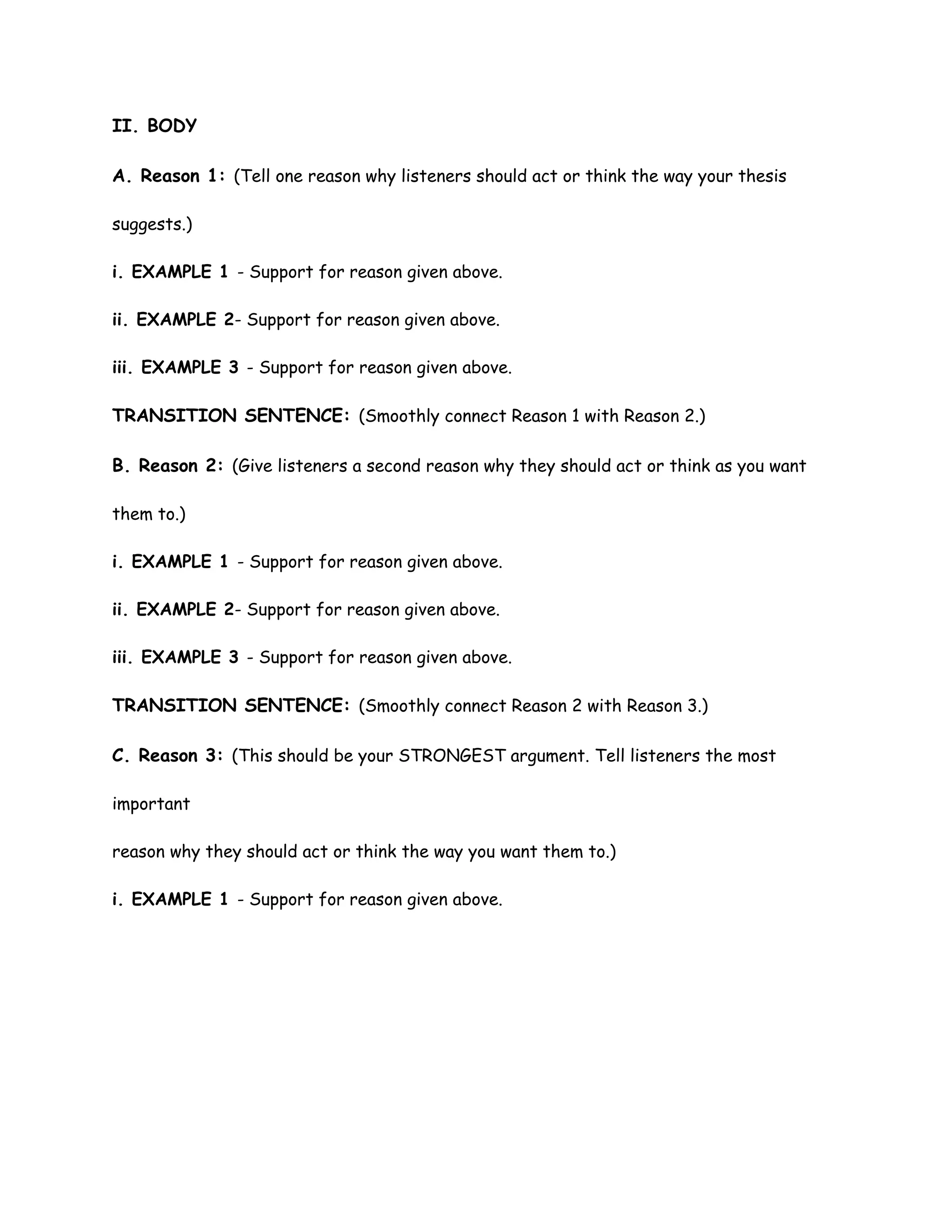 II. BODY

A. Reason 1: (Tell one reason why listeners should act or think the way your thesis suggests.)

i. EXAMPLE 1 - Support for reason given above.

ii. EXAMPLE 2- Support for reason given above.

iii. EXAMPLE 3 - Support for reason given above.

TRANSITION SENTENCE: (Smoothly connect Reason 1 with Reason 2.)

B. Reason 2: (Give listeners a second reason why they should act or think as you want them to.)

i. EXAMPLE 1 - Support for reason given above.

ii. EXAMPLE 2- Support for reason given above.

iii. EXAMPLE 3 - Support for reason given above.

TRANSITION SENTENCE: (Smoothly connect Reason 2 with Reason 3.)

C. Reason 3: (This should be your STRONGEST argument. Tell listeners the most important

reason why they should act or think the way you want them to.)

i. EXAMPLE 1 - Support for reason given above.